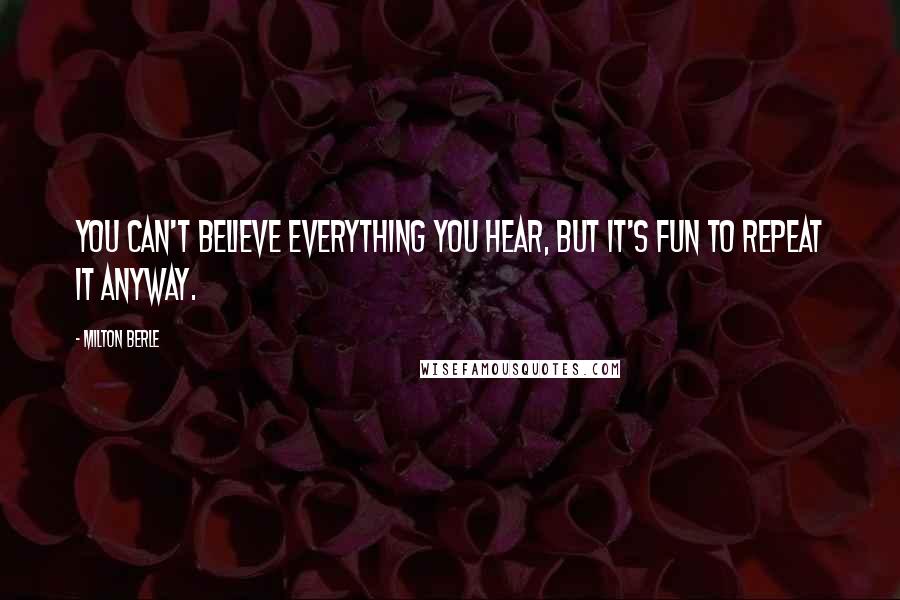 YOU CAN'T BELIEVE EVERYTHING YOU HEAR, BUT IT'S FUN TO REPEAT IT ANYWAY.

- MILTON BERLE

WISEFAMOUSQUOTES.COM